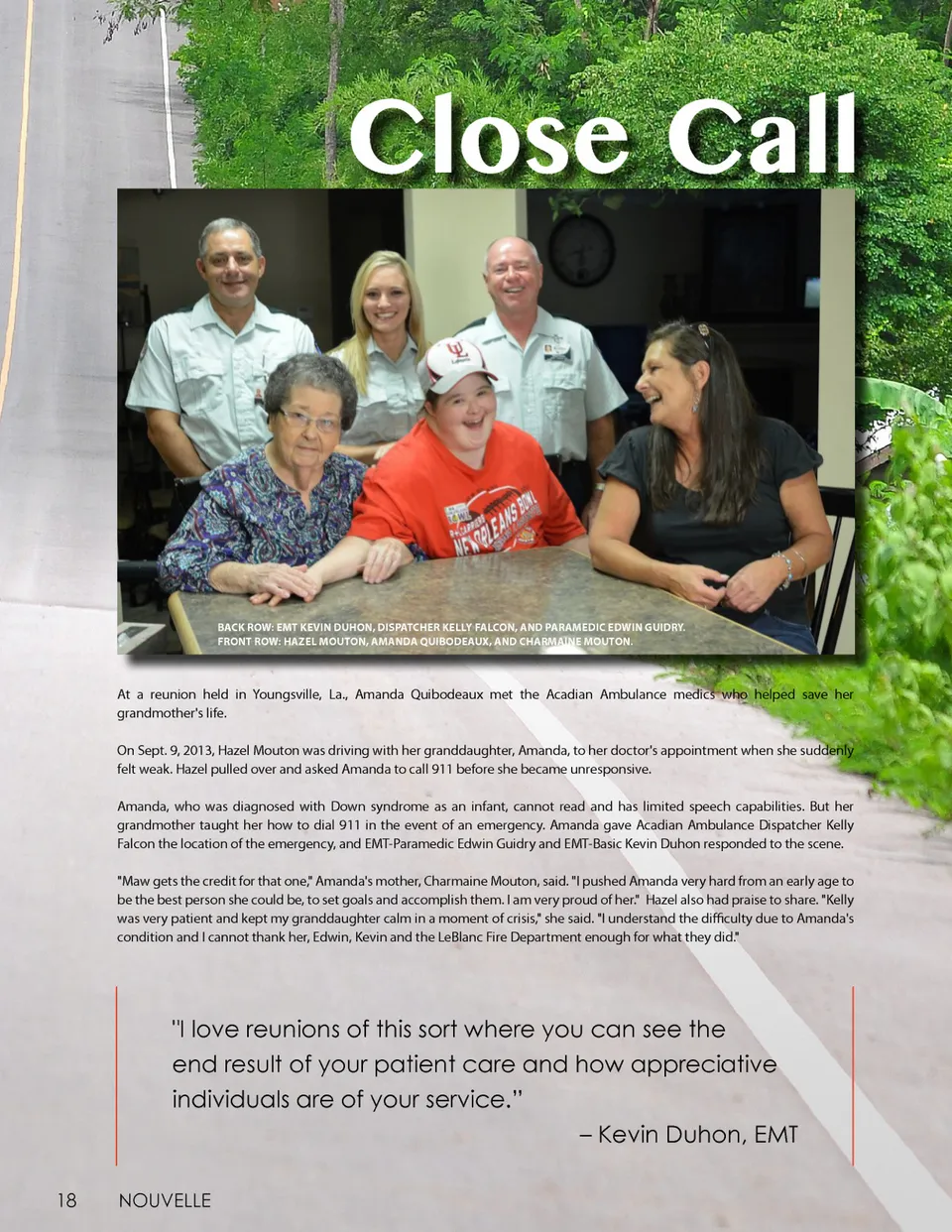 Close Call

BACK ROW: EMT KEVIN DUHON, DISPATCHER KELLY FALCON, AND PARAMEDIC EDWIN GUIDRY.
FRONT ROW: HAZEL MOUTON, AMANDA QUIBODEAUX, AND CHARMAINE MOUTON.

At a reunion held in Youngsville, La., Amanda Quibodeaux met the Acadian Ambulance medics who helped save her grandmother's life.

On Sept. 9, 2013, Hazel Mouton was driving with her granddaughter, Amanda, to her doctor's appointment when she suddenly felt weak. Hazel pulled over and asked Amanda to call 911 before she became unresponsive.

Amanda, who was diagnosed with Down syndrome as an infant, cannot read and has limited speech capabilities. But her grandmother taught her how to dial 911 in the event of an emergency. Amanda gave Acadian Ambulance Dispatcher Kelly Falcon the location of the emergency, and EMT-Paramedic Edwin Guidry and EMT-Basic Kevin Duhon responded to the scene.

"Maw gets the credit for that one," Amanda's mother, Charmaine Mouton, said. "I pushed Amanda very hard from an early age to be the best person she could be, to set goals and accomplish them. I am very proud of her." Hazel also had praise to share. "Kelly was very patient and kept my granddaughter calm in a moment of crisis," she said. "I understand the difficulty due to Amanda's condition and I cannot thank her, Edwin, Kevin and the LeBlanc Fire Department enough for what they did."

"I love reunions of this sort where you can see the end result of your patient care and how appreciative individuals are of your service."

– Kevin Duhon, EMT

18 NOUVELLE